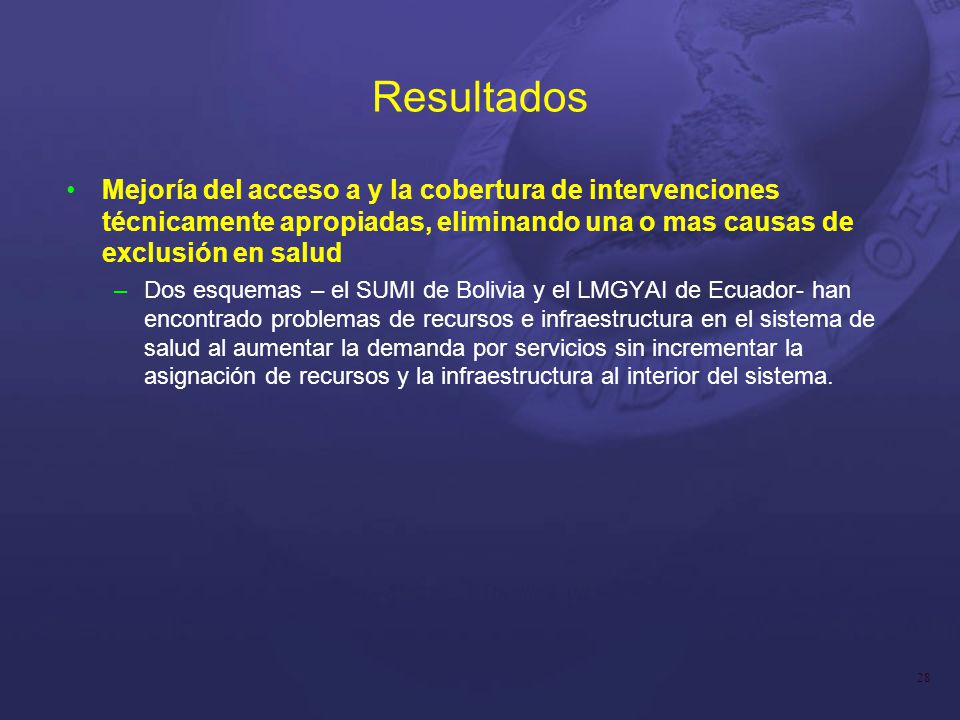 Resultados

• Mejoría del acceso a y la cobertura de intervenciones técnicamente apropiadas, eliminando una o mas causas de exclusión en salud

– Dos esquemas – el SUMI de Bolivia y el LMGYAI de Ecuador- han encontrado problemas de recursos e infraestructura en el sistema de salud al aumentar la demanda por servicios sin incrementar la asignación de recursos y la infraestructura al interior del sistema.

28